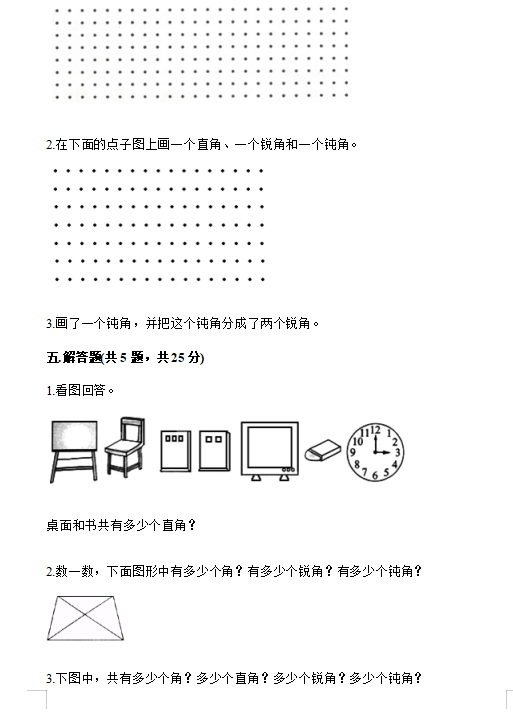 2.在下面的点子图上画一个直角、一个锐角和一个钝角。

3.画了一个钝角，并把这个钝角分成了两个锐角。

五.解答题(共 5 题，共 25 分)

1.看图回答。

12
1
2
3
4
5
6
7
8
9
10
11

桌面和书共有多少个直角？

2.数一数，下面图形中有多少个角？有多少个锐角？有多少个钝角？

3.下图中，共有多少个角？多少个直角？多少个锐角？多少个钝角？